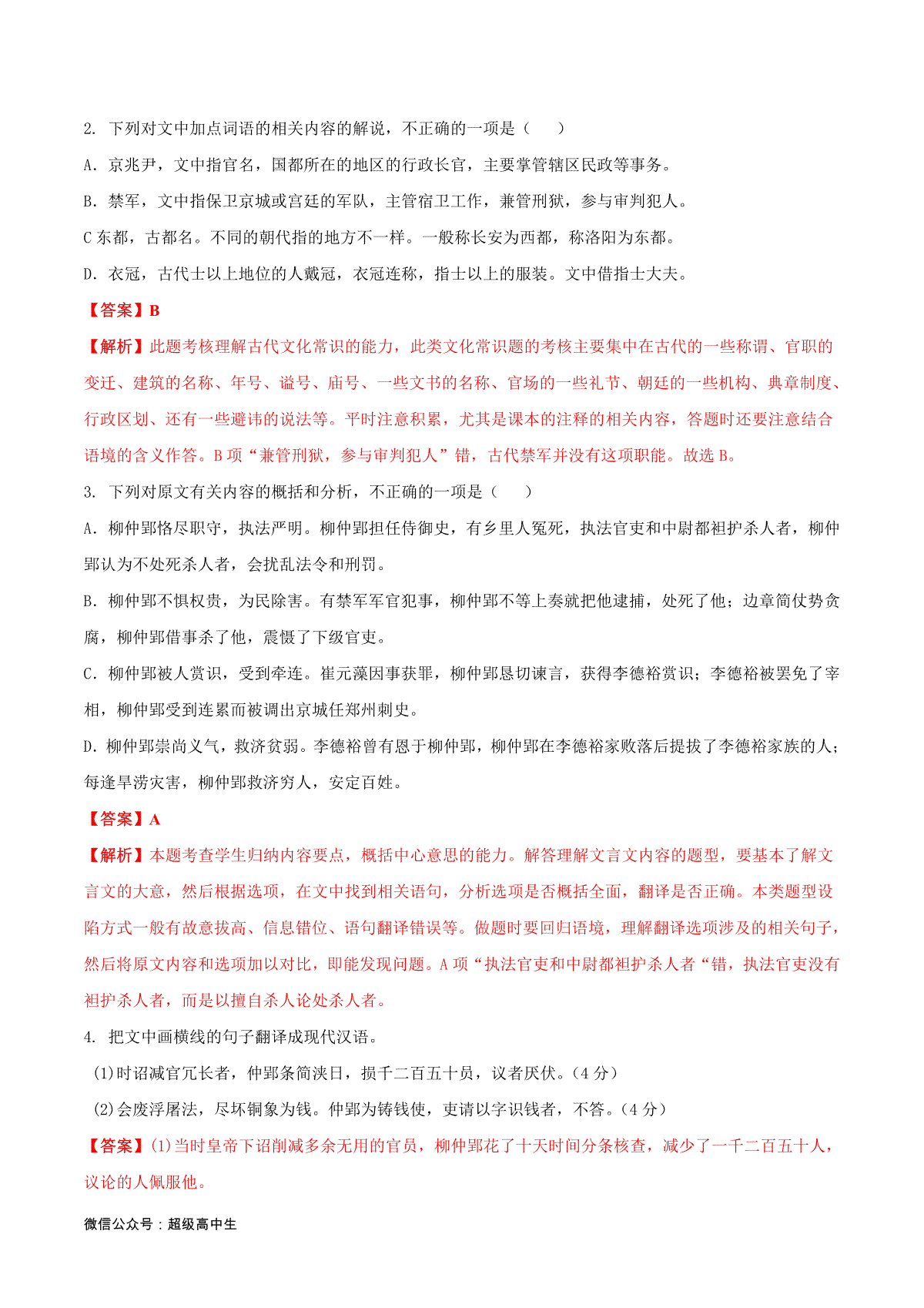 2. 下列对文中加点词语的相关内容的解说，不正确的一项是（　　）

A. 京兆尹，文中指官名，国都所在的地区的行政长官，主要掌管辖区民政等事务。

B. 禁军，文中指保卫京城或宫廷的军队，主管宿卫工作，兼管刑狱，参与审判犯人。

C 东都，古都名。不同的朝代指的地方不一样。一般称长安为西都，称洛阳为东都。

D. 衣冠，古代士以上地位的人戴冠，衣冠连称，指士以上的服装。文中借指士大夫。

【答案】B

【解析】此题考核理解古代文化常识的能力，此类文化常识题的考核主要集中在古代的一些称谓、官职的变迁、建筑的名称、年号、谥号、庙号、一些文书的名称、官场的一些礼节、朝廷的一些机构、典章制度、行政区划、还有一些避讳的说法等。平时注意积累，尤其是课本的注释的相关内容，答题时还要注意结合语境的含义作答。B 项“兼管刑狱，参与审判犯人”错，古代禁军并没有这项职能。故选 B。

3. 下列对原文有关内容的概括和分析，不正确的一项是（　　）

A. 柳仲郢恪尽职守，执法严明。柳仲郢担任侍御史，有乡里人冤死，执法官吏和中尉都袒护杀人者，柳仲郢认为不处死杀人者，会扰乱法令和刑罚。

B. 柳仲郢不惧权贵，为民除害。有禁军军官犯事，柳仲郢不等上奏就把他逮捕，处死了他；边章简仗势贪腐，柳仲郢借事杀了他，震慑了下级官吏。

C. 柳仲郢被人赏识，受到牵连。崔元藻因事获罪，柳仲郢恳切谏言，获得李德裕赏识；李德裕被罢免了宰相，柳仲郢受到连累而被调出京城任郑州刺史。

D. 柳仲郢崇尚义气，救济贫弱。李德裕曾有恩于柳仲郢，柳仲郢在李德裕家败落后提拔了李德裕家族的人；每逢旱涝灾害，柳仲郢救济穷人，安定百姓。

【答案】A

【解析】本题考查学生归纳内容要点，概括中心意思的能力。解答理解文言文内容的题型，要基本了解文言文的大意，然后根据选项，在文中找到相关语句，分析选项是否概括全面，翻译是否正确。本类题型设陷方式一般有故意拔高、信息错位、语句翻译错误等。做题时要回归语境，理解翻译选项涉及的相关句子，然后将原文内容和选项加以对比，即能发现问题。A 项“执法官吏和中尉都袒护杀人者“错，执法官吏没有袒护杀人者，而是以擅自杀人论处杀人者。

4. 把文中画横线的句子翻译成现代汉语。

(1)时诏减官冗长者，仲郢条简浃日，损千二百五十员，议者厌伏。（4 分）

(2)会废浮屠法，尽坏铜象为钱。仲郢为铸钱使，吏请以字识钱者，不答。（4 分）

【答案】(1)当时皇帝下诏削减多余无用的官员，柳仲郢花了十天时间分条核查，减少了一千二百五十人，议论的人佩服他。

微信公众号：超级高中生